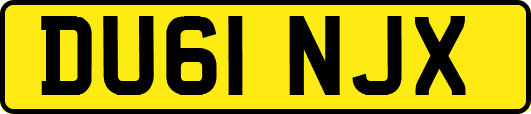 DU61 NJX